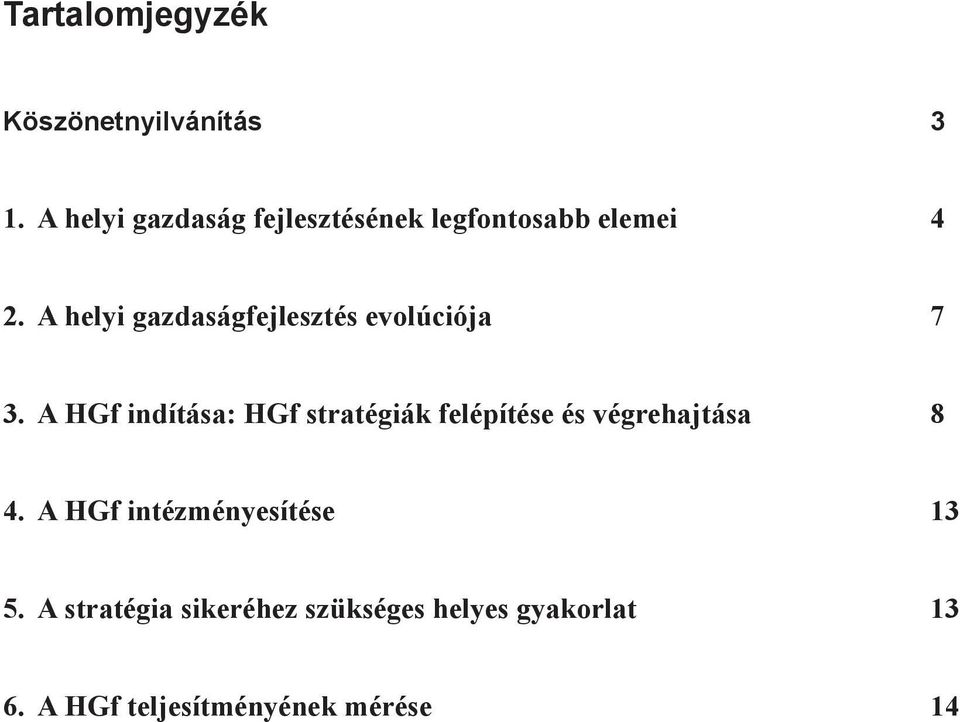 Tartalomjegyzék

Köszönetnyilvánítás 3

1. A helyi gazdaság fejlesztésének legfontosabb elemei 4

2. A helyi gazdaságfejlesztés evolúciója 7

3. A HGf indítása: HGf stratégiák felépítése és végrehajtása 8

4. A HGf intézményesítése 13

5. A stratégia sikeréhez szükséges helyes gyakorlat 13

6. A HGf teljesítményének mérése 14